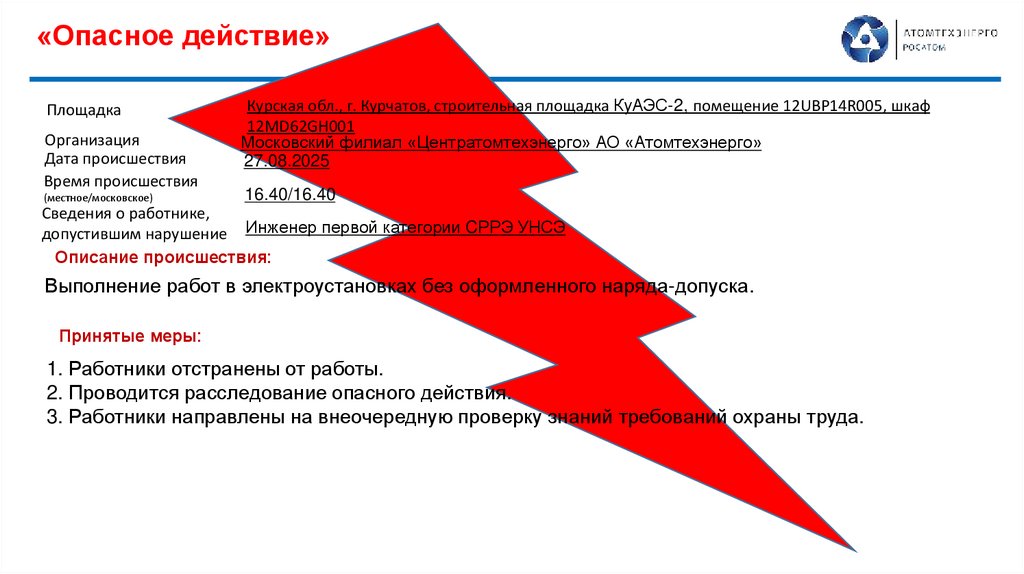 «Опасное действие»

АТОМТЕХЭНЕРГО
РОСАТОМ

Площадка
Курская обл., г. Курчатов, строительная площадка КуАЭС-2, помещение 12UBP14R005, шкаф 12MD62GH001

Организация
Московский филиал «Центратомтехэнерго» АО «Атомтехэнерго»

Дата происшествия
27.08.2025

Время происшествия (местное/московское)
16.40/16.40

Сведения о работнике, допустившим нарушение
Инженер первой категории СРРЭ УНСЭ

Описание происшествия:

Выполнение работ в электроустановках без оформленного наряда-допуска.

Принятые меры:

1. Работники отстранены от работы.
2. Проводится расследование опасного действия.
3. Работники направлены на внеочередную проверку знаний требований охраны труда.